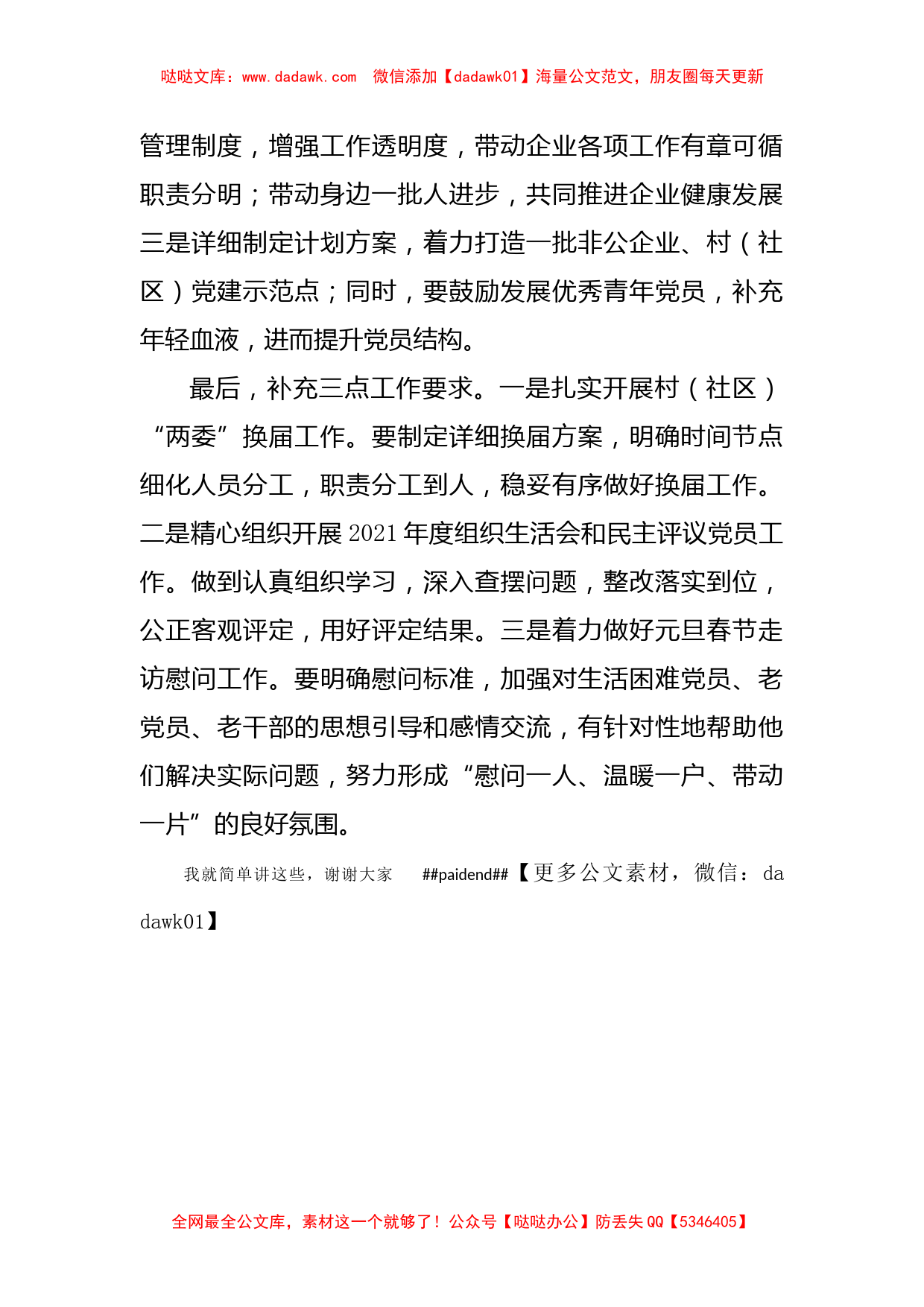 哒哒文库：www.dadawk.com　微信添加【dadawk01】海量公文范文，朋友圈每天更新

管理制度，增强工作透明度，带动企业各项工作有章可循职责分明；带动身边一批人进步，共同推进企业健康发展三是详细制定计划方案，着力打造一批非公企业、村（社区）党建示范点；同时，要鼓励发展优秀青年党员，补充年轻血液，进而提升党员结构。

最后，补充三点工作要求。一是扎实开展村（社区）“两委”换届工作。要制定详细换届方案，明确时间节点细化人员分工，职责分工到人，稳妥有序做好换届工作。二是精心组织开展2021年度组织生活会和民主评议党员工作。做到认真组织学习，深入查摆问题，整改落实到位，公正客观评定，用好评定结果。三是着力做好元旦春节走访慰问工作。要明确慰问标准，加强对生活困难党员、老党员、老干部的思想引导和感情交流，有针对性地帮助他们解决实际问题，努力形成“慰问一人、温暖一户、带动一片”的良好氛围。

我就简单讲这些，谢谢大家　##paidend##【更多公文素材，微信：dadawk01】

全网最全公文库，素材这一个就够了！公众号【哒哒办公】防丢失QQ【5346405】